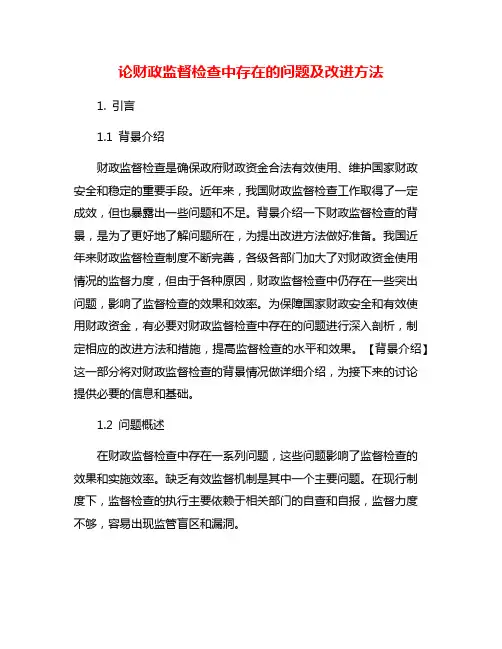 论财政监督检查中存在的问题及改进方法

1. 引言

1.1 背景介绍

财政监督检查是确保政府财政资金合法有效使用、维护国家财政安全和稳定的重要手段。近年来，我国财政监督检查工作取得了一定成效，但也暴露出一些问题和不足。背景介绍一下财政监督检查的背景，是为了更好地了解问题所在，为提出改进方法做好准备。我国近年来财政监督检查制度不断完善，各级各部门加大了对财政资金使用情况的监督力度，但由于各种原因，财政监督检查中仍存在一些突出问题，影响了监督检查的效果和效率。为保障国家财政安全和有效使用财政资金，有必要对财政监督检查中存在的问题进行深入剖析，制定相应的改进方法和措施，提高监督检查的水平和效果。【背景介绍】这一部分将对财政监督检查的背景情况做详细介绍，为接下来的讨论提供必要的信息和基础。

1.2 问题概述

在财政监督检查中存在一系列问题，这些问题影响了监督检查的效果和实施效率。缺乏有效监督机制是其中一个主要问题。在现行制度下，监督检查的执行主要依赖于相关部门的自查和自报，监督力度不够，容易出现监管盲区和漏洞。